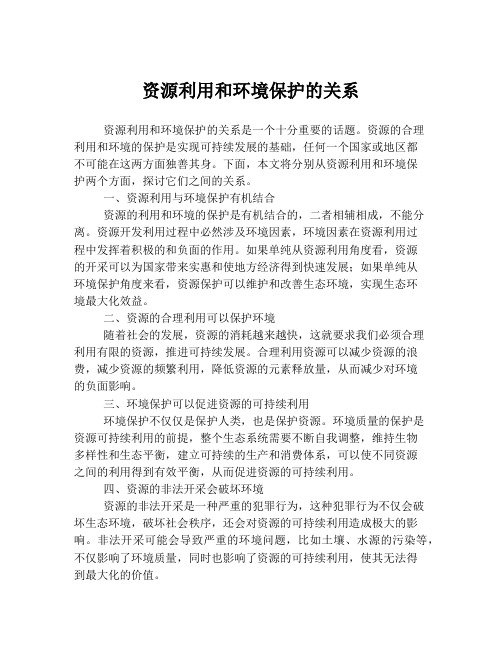 资源利用和环境保护的关系

资源利用和环境保护的关系是一个十分重要的话题。资源的合理利用和环境的保护是实现可持续发展的基础，任何一个国家或地区都不可能在这两方面独善其身。下面，本文将分别从资源利用和环境保护两个方面，探讨它们之间的关系。

一、资源利用与环境保护有机结合

资源的利用和环境的保护是有机结合的，二者相辅相成，不能分离。资源开发利用过程中必然涉及环境因素，环境因素在资源利用过程中发挥着积极的和负面的作用。如果单纯从资源利用角度看，资源的开采可以为国家带来实惠和使地方经济得到快速发展；如果单纯从环境保护角度来看，资源保护可以维护和改善生态环境，实现生态环境最大化效益。

二、资源的合理利用可以保护环境

随着社会的发展，资源的消耗越来越快，这就要求我们必须合理利用有限的资源，推进可持续发展。合理利用资源可以减少资源的浪费，减少资源的频繁利用，降低资源的元素释放量，从而减少对环境的负面影响。

三、环境保护可以促进资源的可持续利用

环境保护不仅仅是保护人类，也是保护资源。环境质量的保护是资源可持续利用的前提，整个生态系统需要不断自我调整，维持生物多样性和生态平衡，建立可持续的生产和消费体系，可以使不同资源之间的利用得到有效平衡，从而促进资源的可持续利用。

四、资源的非法开采会破坏环境

资源的非法开采是一种严重的犯罪行为，这种犯罪行为不仅会破坏生态环境，破坏社会秩序，还会对资源的可持续利用造成极大的影响。非法开采可能会导致严重的环境问题，比如土壤、水源的污染等，不仅影响了环境质量，同时也影响了资源的可持续利用，使其无法得到最大化的价值。